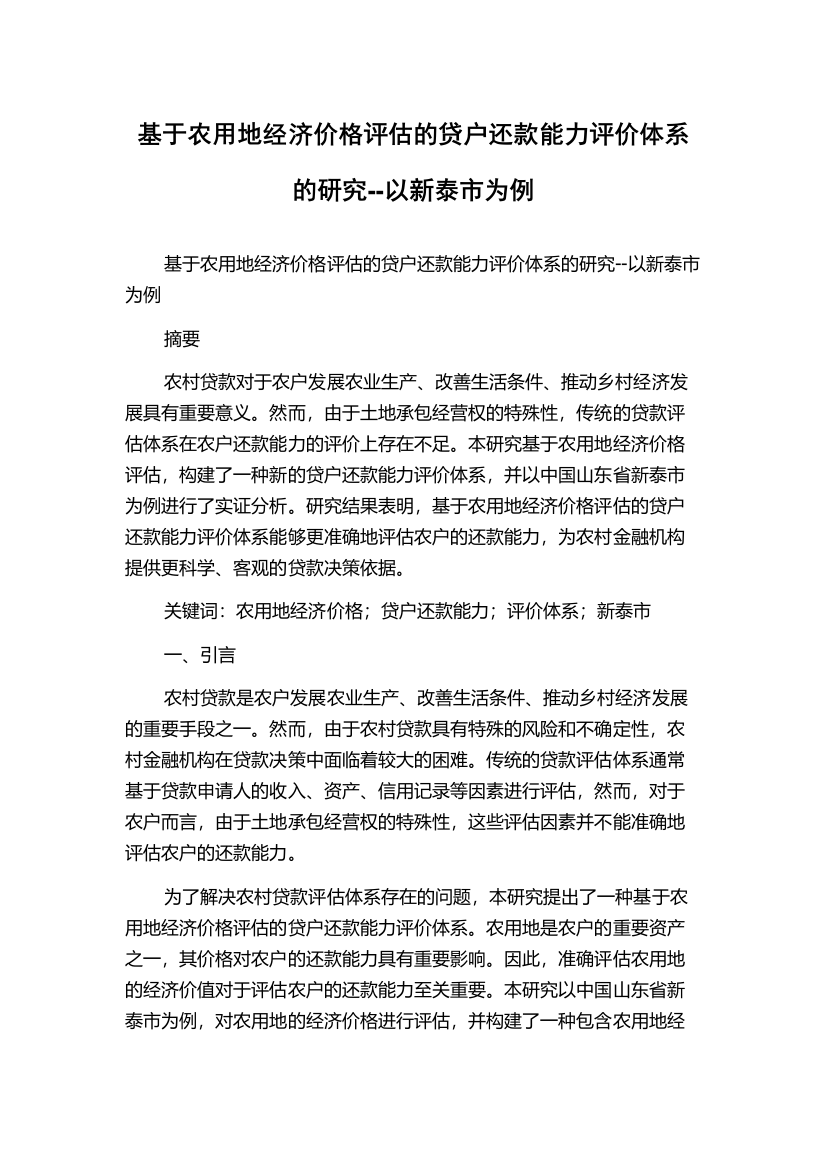 基于农用地经济价格评估的贷户还款能力评价体系的研究--以新泰市为例

基于农用地经济价格评估的贷户还款能力评价体系的研究--以新泰市为例

摘要

农村贷款对于农户发展农业生产、改善生活条件、推动乡村经济发展具有重要意义。然而，由于土地承包经营权的特殊性，传统的贷款评估体系在农户还款能力的评价上存在不足。本研究基于农用地经济价格评估，构建了一种新的贷户还款能力评价体系，并以中国山东省新泰市为例进行了实证分析。研究结果表明，基于农用地经济价格评估的贷户还款能力评价体系能够更准确地评估农户的还款能力，为农村金融机构提供更科学、客观的贷款决策依据。

关键词：农用地经济价格；贷户还款能力；评价体系；新泰市

一、引言

农村贷款是农户发展农业生产、改善生活条件、推动乡村经济发展的重要手段之一。然而，由于农村贷款具有特殊的风险和不确定性，农村金融机构在贷款决策中面临着较大的困难。传统的贷款评估体系通常基于贷款申请人的收入、资产、信用记录等因素进行评估，然而，对于农户而言，由于土地承包经营权的特殊性，这些评估因素并不能准确地评估农户的还款能力。

为了解决农村贷款评估体系存在的问题，本研究提出了一种基于农用地经济价格评估的贷户还款能力评价体系。农用地是农户的重要资产之一，其价格对农户的还款能力具有重要影响。因此，准确评估农用地的经济价值对于评估农户的还款能力至关重要。本研究以中国山东省新泰市为例，对农用地的经济价格进行评估，并构建了一种包含农用地经